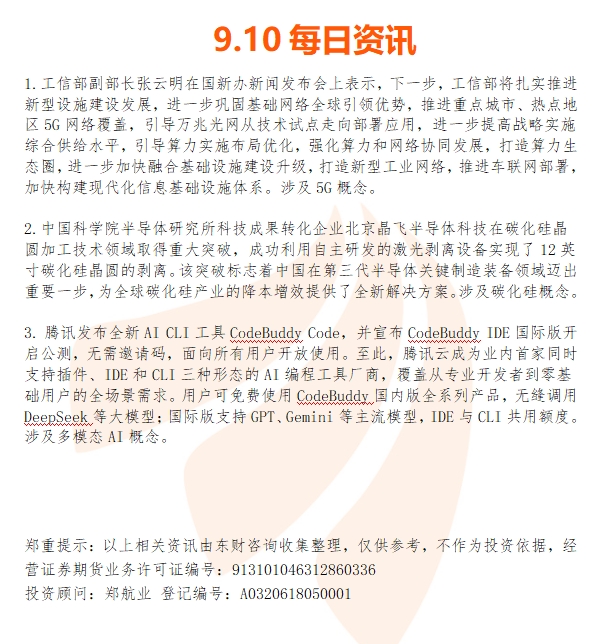 9.10 每日资讯

1. 工信部副部长张云明在国新办新闻发布会上表示，下一步，工信部将扎实推进新型设施建设发展，进一步巩固基础网络全球引领优势，推进重点城市、热点地区 5G 网络覆盖，引导万兆光网从技术试点走向部署应用，进一步提高战略实施综合供给水平，引导算力实施布局优化，强化算力和网络协同发展，打造算力生态圈，进一步加快融合基础设施建设升级，打造新型工业网络，推进车联网部署，加快构建现代化信息基础设施体系。涉及 5G 概念。

2. 中国科学院半导体研究所科技成果转化企业北京晶飞半导体科技在碳化硅晶圆加工技术领域取得重大突破，成功利用自主研发的激光剥离设备实现了 12 英寸碳化硅晶圆的剥离。该突破标志着中国在第三代半导体关键制造装备领域迈出重要一步，为全球碳化硅产业的降本增效提供了全新解决方案。涉及碳化硅概念。

3. 腾讯发布全新 AI CLI 工具 CodeBuddy Code，并宣布 CodeBuddy IDE 国际版开启公测，无需邀请码，面向所有用户开放使用。至此，腾讯云成为业内首家同时支持插件、IDE 和 CLI 三种形态的 AI 编程工具厂商，覆盖从专业开发者到零基础用户的全场景需求。用户可免费使用 CodeBuddy 国内版全系列产品，无缝调用 DeepSeek 等大模型；国际版支持 GPT、Gemini 等主流模型，IDE 与 CLI 共用额度。涉及多模态 AI 概念。

郑重提示：以上相关资讯由东财咨询收集整理，仅供参考，不作为投资依据，经营证券期货业务许可证编号：913101046312860336
投资顾问：郑航业 登记编号：A0320618050001